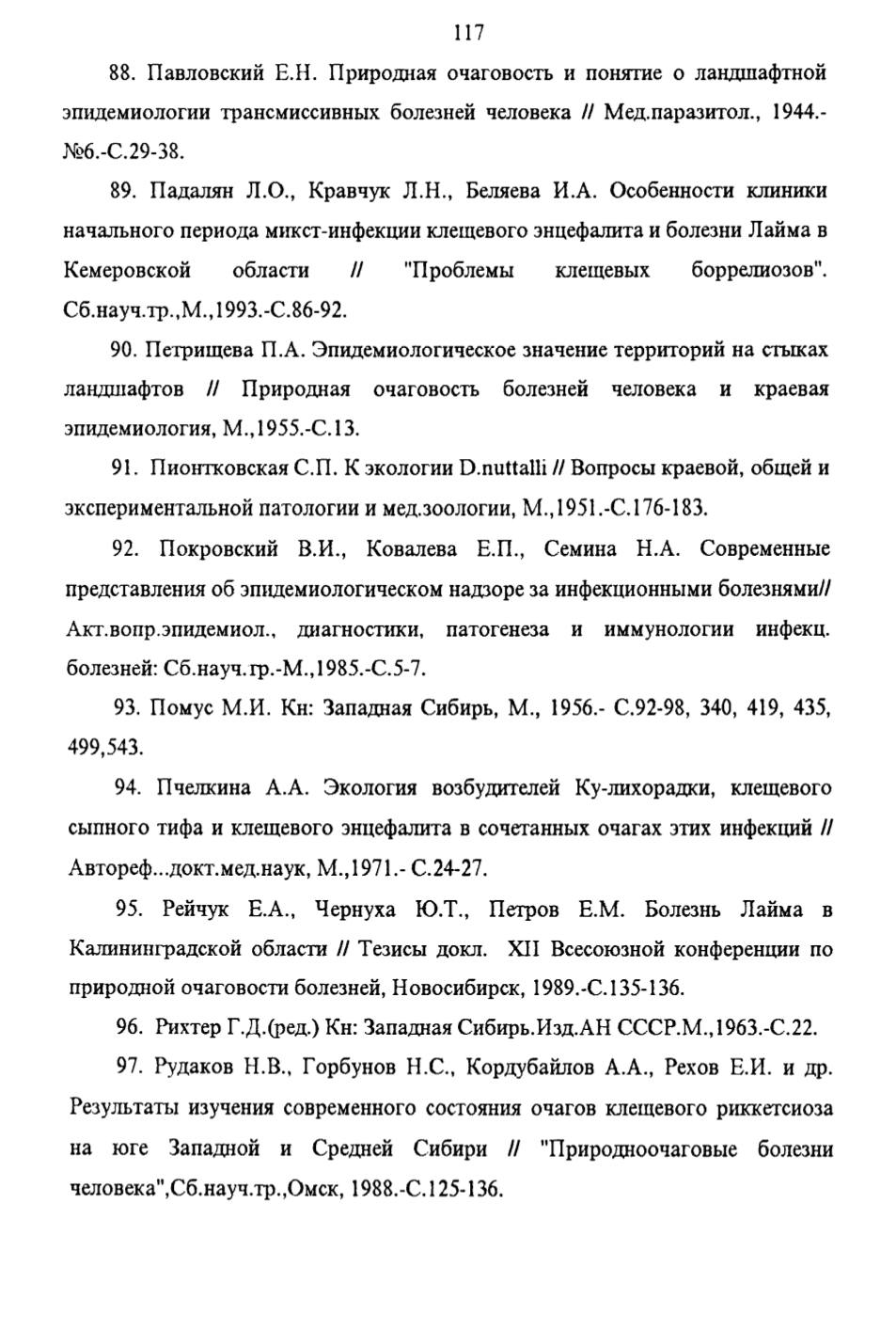 117

88. Павловский Е.Н. Природная очаговость и понятие о ландшафтной эпидемиологии трансмиссивных болезней человека // Мед.паразитол., 1944.-№6.-С.29-38.

89. Падалян Л.О., Кравчук Л.Н., Беляева И.А. Особенности клиники начального периода микст-инфекции клещевого энцефалита и болезни Лайма в Кемеровской области // "Проблемы клещевых боррелиозов". Сб.науч.тр.,М.,1993.-С.86-92.

90. Петрищева П.А. Эпидемиологическое значение территорий на стыках ландшафтов // Природная очаговость болезней человека и краевая эпидемиология, М.,1955.-С.13.

91. Пионтковская С.П. К экологии D.nuttalli // Вопросы краевой, общей и экспериментальной патологии и мед.зоологии, М.,1951.-С.176-183.

92. Покровский В.И., Ковалева Е.П., Семина Н.А. Современные представления об эпидемиологическом надзоре за инфекционными болезнями// Акт.вопр.эпидемиол., диагностики, патогенеза и иммунологии инфекц. болезней: Сб.науч.гр.-М.,1985.-С.5-7.

93. Помус М.И. Кн: Западная Сибирь, М., 1956.- С.92-98, 340, 419, 435, 499,543.

94. Пчелкина А.А. Экология возбудителей Ку-лихорадки, клещевого сыпного тифа и клещевого энцефалита в сочетанных очагах этих инфекций // Автореф...докт.мед.наук, М.,1971.- С.24-27.

95. Рейчук Е.А., Чернуха Ю.Т., Петров Е.М. Болезнь Лайма в Калининградской области // Тезисы докл. XII Всесоюзной конференции по природной очаговости болезней, Новосибирск, 1989.-С.135-136.

96. Рихтер Г.Д.(ред.) Кн: Западная Сибирь.Изд.АН СССР.М.,1963.-С.22.

97. Рудаков Н.В., Горбунов Н.С., Кордубайлов А.А., Рехов Е.И. и др. Результаты изучения современного состояния очагов клещевого риккетсиоза на юге Западной и Средней Сибири // "Природноочаговые болезни человека",Сб.науч.тр.,Омск, 1988.-С.125-136.